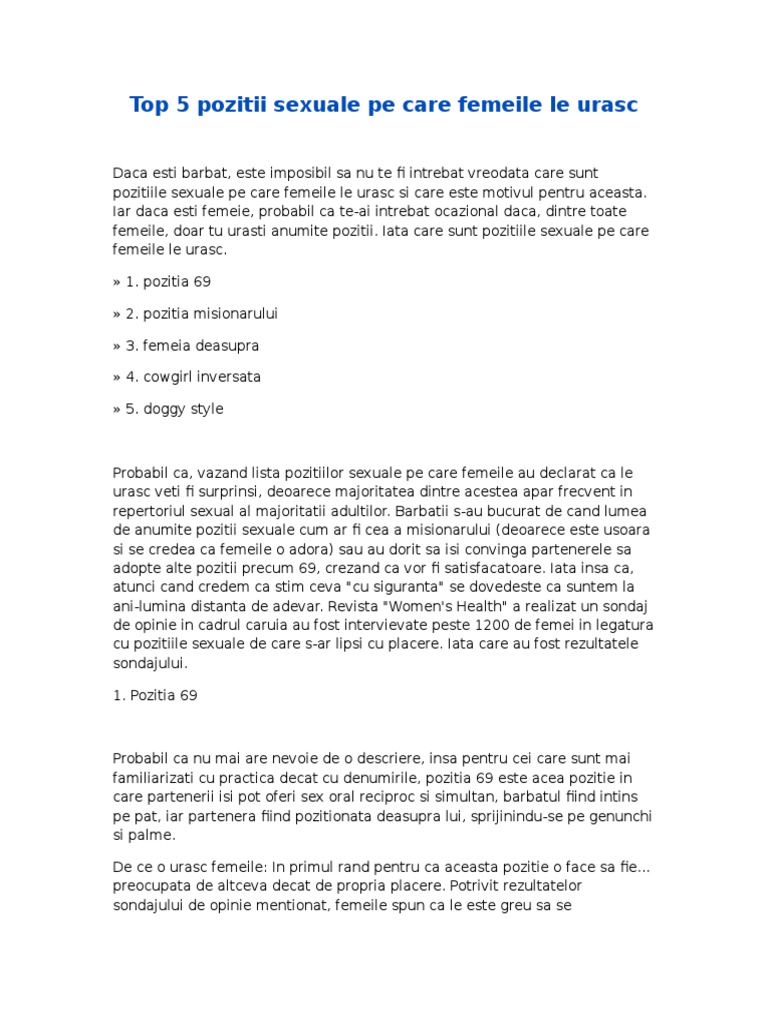 Top 5 pozitii sexuale pe care femeile le urasc

Daca esti barbat, este imposibil sa nu te fi intrebat vreodata care sunt pozitiile sexuale pe care femeile le urasc si care este motivul pentru aceasta. Iar daca esti femeie, probabil ca te-ai intrebat ocazional daca, dintre toate femeile, doar tu urasti anumite pozitii. Iata care sunt pozitiile sexuale pe care femeile le urasc.

» 1. pozitia 69

» 2. pozitia misionarului

» 3. femeia deasupra

» 4. cowgirl inversata

» 5. doggy style

Probabil ca, vazand lista pozitiilor sexuale pe care femeile au declarat ca le urasc veti fi surprinsi, deoarece majoritatea dintre acestea apar frecvent in repertoriul sexual al majoritatii adultilor. Barbatii s-au bucurat de cand lumea de anumite pozitii sexuale cum ar fi cea a misionarului (deoarece este usoara si se credea ca femeile o adora) sau au dorit sa isi convinga partenerele sa adopte alte pozitii precum 69, crezand ca vor fi satisfacatoare. Iata insa ca, atunci cand credem ca stim ceva "cu siguranta" se dovedeste ca suntem la ani-lumina distanta de adevar. Revista "Women's Health" a realizat un sondaj de opinie in cadrul caruia au fost intervievate peste 1200 de femei in legatura cu pozitiile sexuale de care s-ar lipsi cu placere. Iata care au fost rezultatele sondajului.

1. Pozitia 69

Probabil ca nu mai are nevoie de o descriere, insa pentru cei care sunt mai familiarizati cu practica decat cu denumirile, pozitia 69 este acea pozitie in care partenerii isi pot oferi sex oral reciproc si simultan, barbatul fiind intins pe pat, iar partenera fiind pozitionata deasupra lui, sprijinindu-se pe genunchi si palme.

De ce o urasc femeile: In primul rand pentru ca aceasta pozitie o face sa fie... preocupata de altceva decat de propria placere. Potrivit rezultatelor sondajului de opinie mentionat, femeile spun ca le este greu sa se